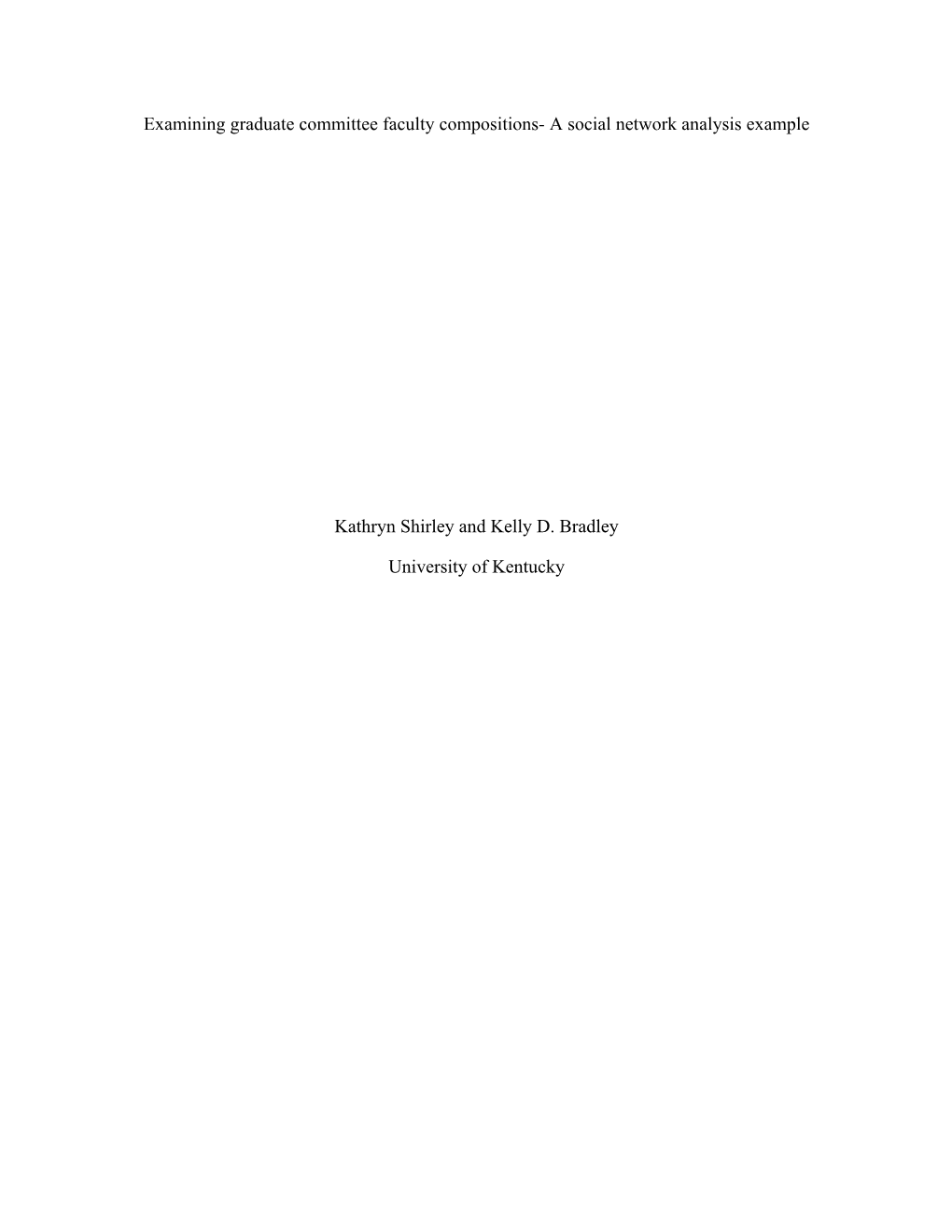 Examining graduate committee faculty compositions- A social network analysis example

Kathryn Shirley and Kelly D. Bradley

University of Kentucky